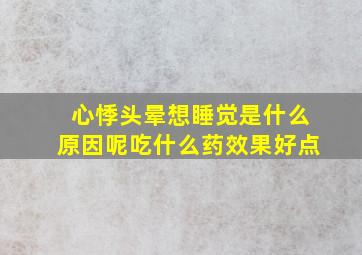 心悸头晕想睡觉是什么原因呢吃什么药效果好点